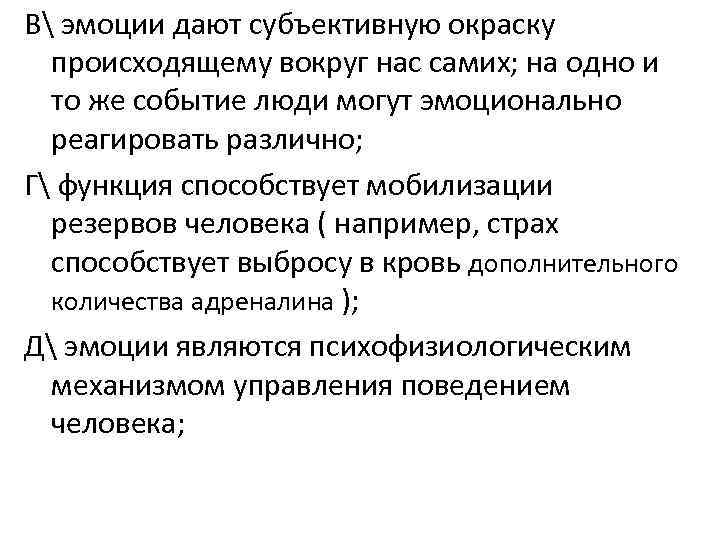 В\ эмоции дают субъективную окраску происходящему вокруг нас самих; на одно и то же событие люди могут эмоционально реагировать различно;

Г\ функция способствует мобилизации резервов человека ( например, страх способствует выбросу в кровь дополнительного количества адреналина );

Д\ эмоции являются психофизиологическим механизмом управления поведением человека;